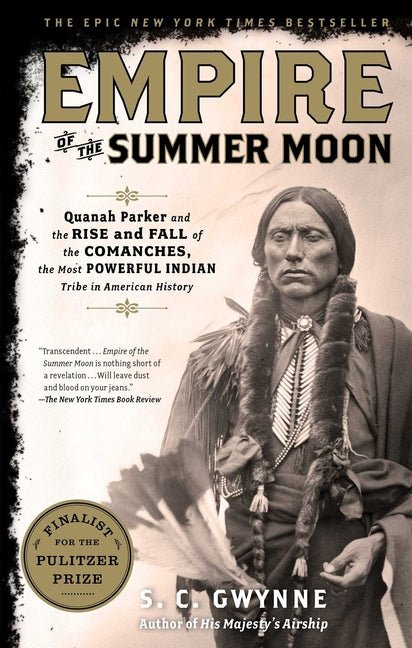 THE EPIC NEW YORK TIMES BESTSELLER

EMPIRE
OF THE SUMMER MOON

Quanah Parker and the RISE and FALL of the COMANCHES, the Most POWERFUL INDIAN Tribe in American History

"Transcendent . . . Empire of the Summer Moon is nothing short of a revelation . . . Will leave dust and blood on your jeans."
—The New York Times Book Review

FINALIST FOR THE PULITZER PRIZE

S. C. GWYNNE
Author of His Majesty's Airship